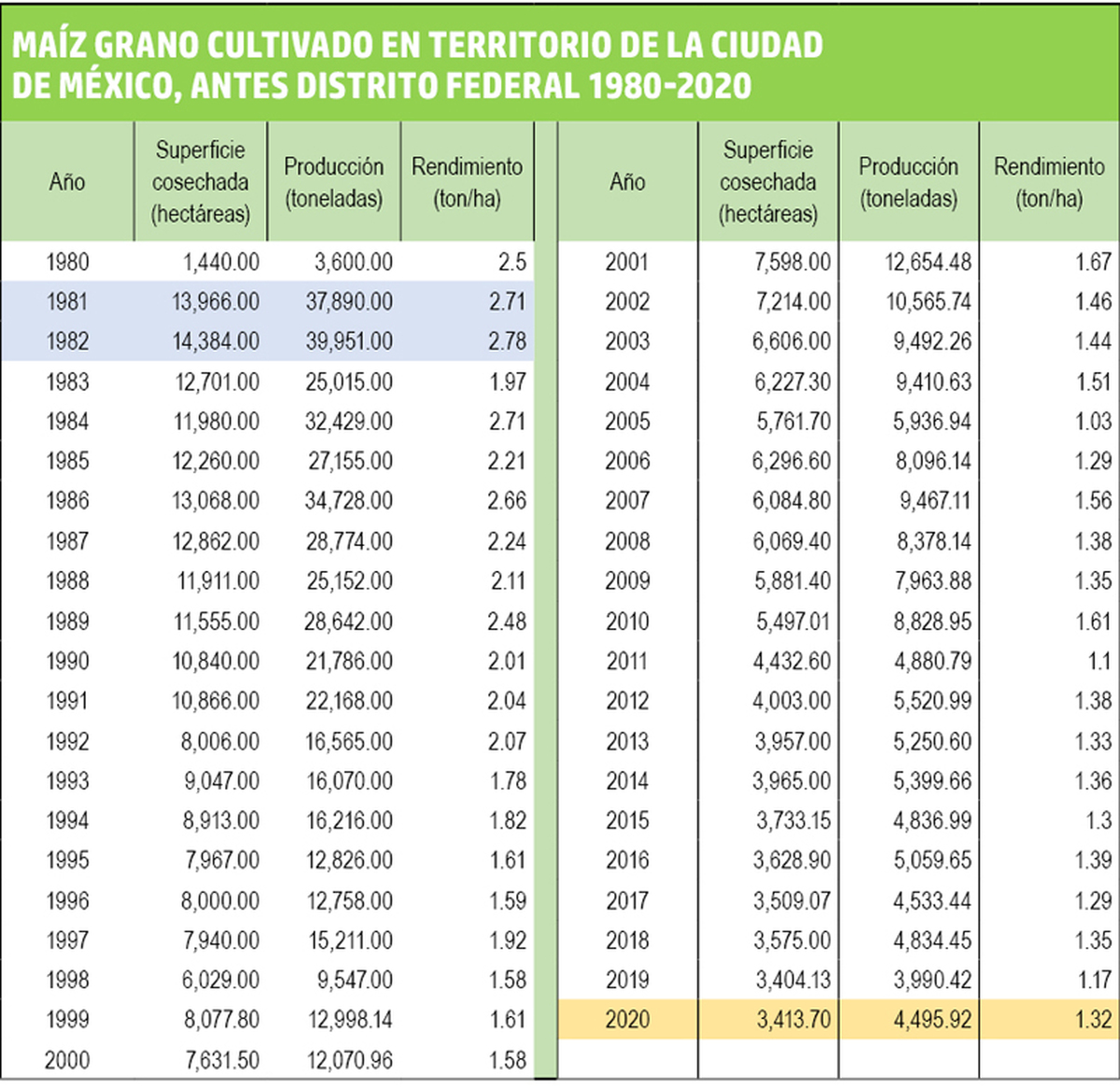 MAÍZ GRANO CULTIVADO EN TERRITORIO DE LA CIUDAD DE MÉXICO, ANTES DISTRITO FEDERAL 1980-2020

| Año | Superficie cosechada (hectáreas) | Producción (toneladas) | Rendimiento (ton/ha) |
|---|---|---|---|
| 1980 | 1,440.00 | 3,600.00 | 2.5 |
| 1981 | 13,966.00 | 37,890.00 | 2.71 |
| 1982 | 14,384.00 | 39,951.00 | 2.78 |
| 1983 | 12,701.00 | 25,015.00 | 1.97 |
| 1984 | 11,980.00 | 32,429.00 | 2.71 |
| 1985 | 12,260.00 | 27,155.00 | 2.21 |
| 1986 | 13,068.00 | 34,728.00 | 2.66 |
| 1987 | 12,862.00 | 28,774.00 | 2.24 |
| 1988 | 11,911.00 | 25,152.00 | 2.11 |
| 1989 | 11,555.00 | 28,642.00 | 2.48 |
| 1990 | 10,840.00 | 21,786.00 | 2.01 |
| 1991 | 10,866.00 | 22,168.00 | 2.04 |
| 1992 | 8,006.00 | 16,565.00 | 2.07 |
| 1993 | 9,047.00 | 16,070.00 | 1.78 |
| 1994 | 8,913.00 | 16,216.00 | 1.82 |
| 1995 | 7,967.00 | 12,826.00 | 1.61 |
| 1996 | 8,000.00 | 12,758.00 | 1.59 |
| 1997 | 7,940.00 | 15,211.00 | 1.92 |
| 1998 | 6,029.00 | 9,547.00 | 1.58 |
| 1999 | 8,077.80 | 12,998.14 | 1.61 |
| 2000 | 7,631.50 | 12,070.96 | 1.58 |

| Año | Superficie cosechada (hectáreas) | Producción (toneladas) | Rendimiento (ton/ha) |
|---|---|---|---|
| 2001 | 7,598.00 | 12,654.48 | 1.67 |
| 2002 | 7,214.00 | 10,565.74 | 1.46 |
| 2003 | 6,606.00 | 9,492.26 | 1.44 |
| 2004 | 6,227.30 | 9,410.63 | 1.51 |
| 2005 | 5,761.70 | 5,936.94 | 1.03 |
| 2006 | 6,296.60 | 8,096.14 | 1.29 |
| 2007 | 6,084.80 | 9,467.11 | 1.56 |
| 2008 | 6,069.40 | 8,378.14 | 1.38 |
| 2009 | 5,881.40 | 7,963.88 | 1.35 |
| 2010 | 5,497.01 | 8,828.95 | 1.61 |
| 2011 | 4,432.60 | 4,880.79 | 1.1 |
| 2012 | 4,003.00 | 5,520.99 | 1.38 |
| 2013 | 3,957.00 | 5,250.60 | 1.33 |
| 2014 | 3,965.00 | 5,399.66 | 1.36 |
| 2015 | 3,733.15 | 4,836.99 | 1.3 |
| 2016 | 3,628.90 | 5,059.65 | 1.39 |
| 2017 | 3,509.07 | 4,533.44 | 1.29 |
| 2018 | 3,575.00 | 4,834.45 | 1.35 |
| 2019 | 3,404.13 | 3,990.42 | 1.17 |
| 2020 | 3,413.70 | 4,495.92 | 1.32 |